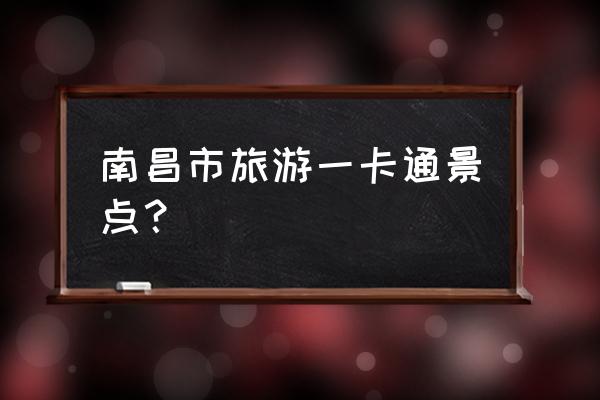 南昌市旅游一卡通景点？